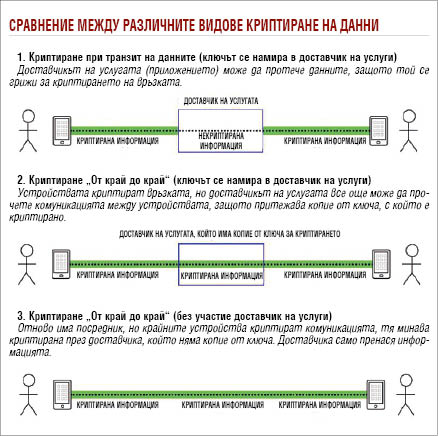 СРАВНЕНИЕ МЕЖДУ РАЗЛИЧНИТЕ ВИДОВЕ КРИПТИРАНЕ НА ДАННИ

1. Криптиране при транзит на данните (ключът се намира в доставчик на услуги)
Доставчикът на услугата (приложението) може да протече данните, защото той се грижи за криптирането на връзката.

ДОСТАВЧИК НА УСЛУГАТА

КРИПТИРАНА ИНФОРМАЦИЯ

НЕКРИПТИРАНА ИНФОРМАЦИЯ

КРИПТИРАНА ИНФОРМАЦИЯ

2. Криптиране „От край до край“ (ключът се намира в доставчик на услуги)
Устройствата криптират връзката, но доставчикът на услугата все още може да прочете комуникацията между устройствата, защото притежава копие от ключа, с който е криптирано.

ДОСТАВЧИК НА УСЛУГАТА, КОЙТО ИМА КОПИЕ ОТ КЛЮЧА ЗА КРИПТИРАНЕТО

КРИПТИРАНА ИНФОРМАЦИЯ

КРИПТИРАНА ИНФОРМАЦИЯ

КРИПТИРАНА ИНФОРМАЦИЯ

3. Криптиране „От край до край“ (без участие доставчик на услуги)
Отново има посредник, но крайните устройства криптират комуникацията, тя минава криптирана през доставчика, който няма копие от ключа. Доставчика само пренася информацията.

КРИПТИРАНА ИНФОРМАЦИЯ

КРИПТИРАНА ИНФОРМАЦИЯ

КРИПТИРАНА ИНФОРМАЦИЯ